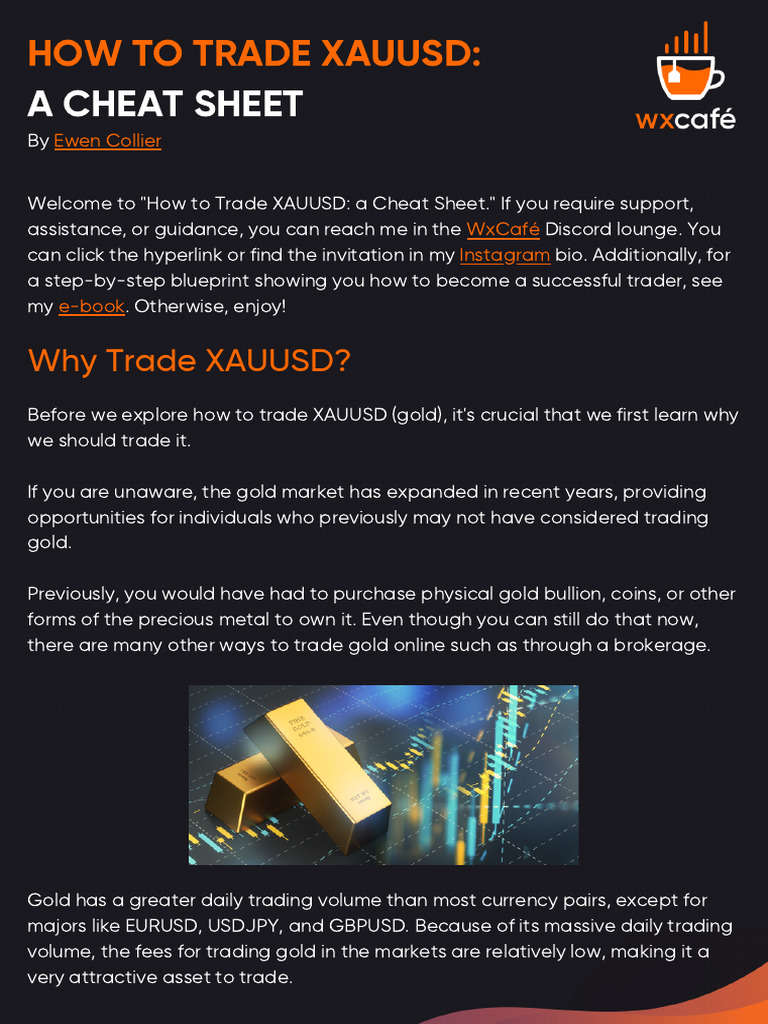 HOW TO TRADE XAUUSD:
A CHEAT SHEET
By Ewen Collier

wxcafé

Welcome to "How to Trade XAUUSD: a Cheat Sheet." If you require support, assistance, or guidance, you can reach me in the WxCafé Discord lounge. You can click the hyperlink or find the invitation in my Instagram bio. Additionally, for a step-by-step blueprint showing you how to become a successful trader, see my e-book. Otherwise, enjoy!

Why Trade XAUUSD?

Before we explore how to trade XAUUSD (gold), it's crucial that we first learn why we should trade it.

If you are unaware, the gold market has expanded in recent years, providing opportunities for individuals who previously may not have considered trading gold.

Previously, you would have had to purchase physical gold bullion, coins, or other forms of the precious metal to own it. Even though you can still do that now, there are many other ways to trade gold online such as through a brokerage.

Gold has a greater daily trading volume than most currency pairs, except for majors like EURUSD, USDJPY, and GBPUSD. Because of its massive daily trading volume, the fees for trading gold in the markets are relatively low, making it a very attractive asset to trade.